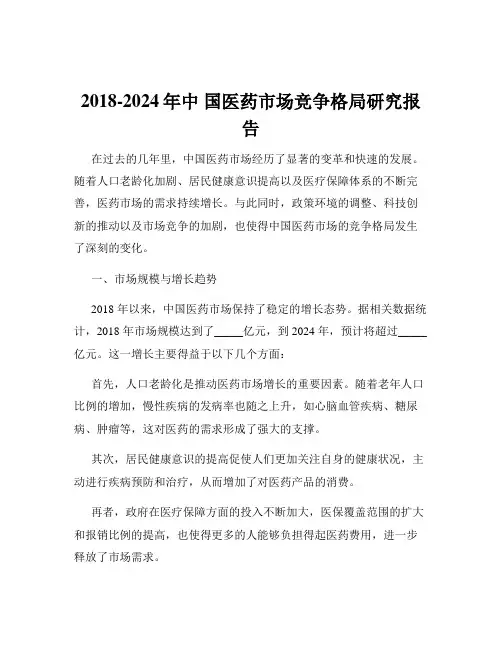 2018-2024 年中 国医药市场竞争格局研究报告

在过去的几年里，中国医药市场经历了显著的变革和快速的发展。随着人口老龄化加剧、居民健康意识提高以及医疗保障体系的不断完善，医药市场的需求持续增长。与此同时，政策环境的调整、科技创新的推动以及市场竞争的加剧，也使得中国医药市场的竞争格局发生了深刻的变化。

一、市场规模与增长趋势

2018 年以来，中国医药市场保持了稳定的增长态势。据相关数据统计，2018 年市场规模达到了_____亿元，到 2024 年，预计将超过_____亿元。这一增长主要得益于以下几个方面：

首先，人口老龄化是推动医药市场增长的重要因素。随着老年人口比例的增加，慢性疾病的发病率也随之上升，如心脑血管疾病、糖尿病、肿瘤等，这对医药的需求形成了强大的支撑。

其次，居民健康意识的提高促使人们更加关注自身的健康状况，主动进行疾病预防和治疗，从而增加了对医药产品的消费。

再者，政府在医疗保障方面的投入不断加大，医保覆盖范围的扩大和报销比例的提高，也使得更多的人能够负担得起医药费用，进一步释放了市场需求。